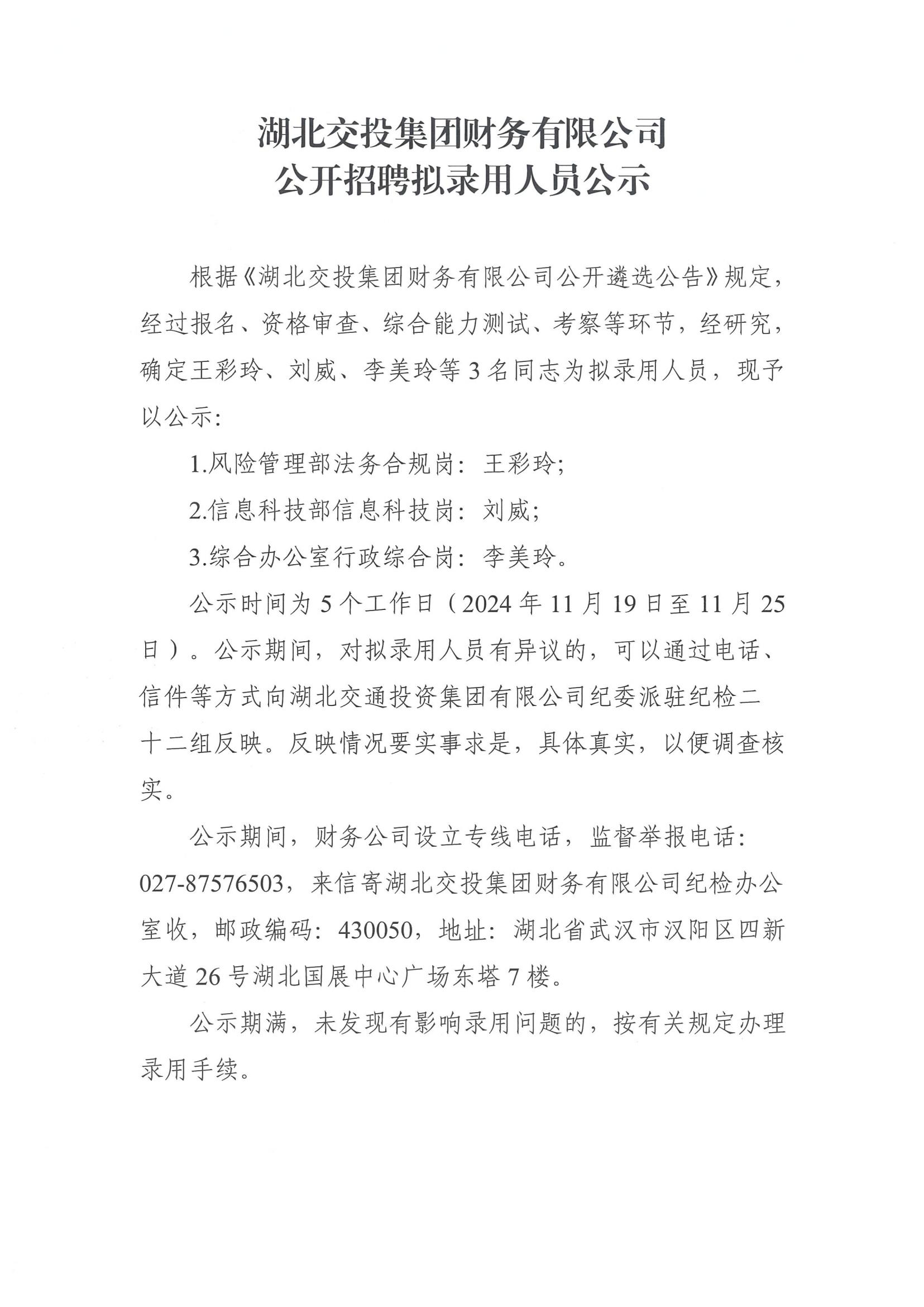 湖北交投集团财务有限公司
公开招聘拟录用人员公示

根据《湖北交投集团财务有限公司公开遴选公告》规定，经过报名、资格审查、综合能力测试、考察等环节，经研究，确定王彩玲、刘威、李美玲等3名同志为拟录用人员，现予以公示：

1.风险管理部法务合规岗：王彩玲；

2.信息科技部信息科技岗：刘威；

3.综合办公室行政综合岗：李美玲。

公示时间为5个工作日（2024年11月19日至11月25日）。公示期间，对拟录用人员有异议的，可以通过电话、信件等方式向湖北交通投资集团有限公司纪委派驻纪检二十二组反映。反映情况要实事求是，具体真实，以便调查核实。

公示期间，财务公司设立专线电话，监督举报电话：027-87576503，来信寄湖北交投集团财务有限公司纪检办公室收，邮政编码：430050，地址：湖北省武汉市汉阳区四新大道26号湖北国展中心广场东塔7楼。

公示期满，未发现有影响录用问题的，按有关规定办理录用手续。